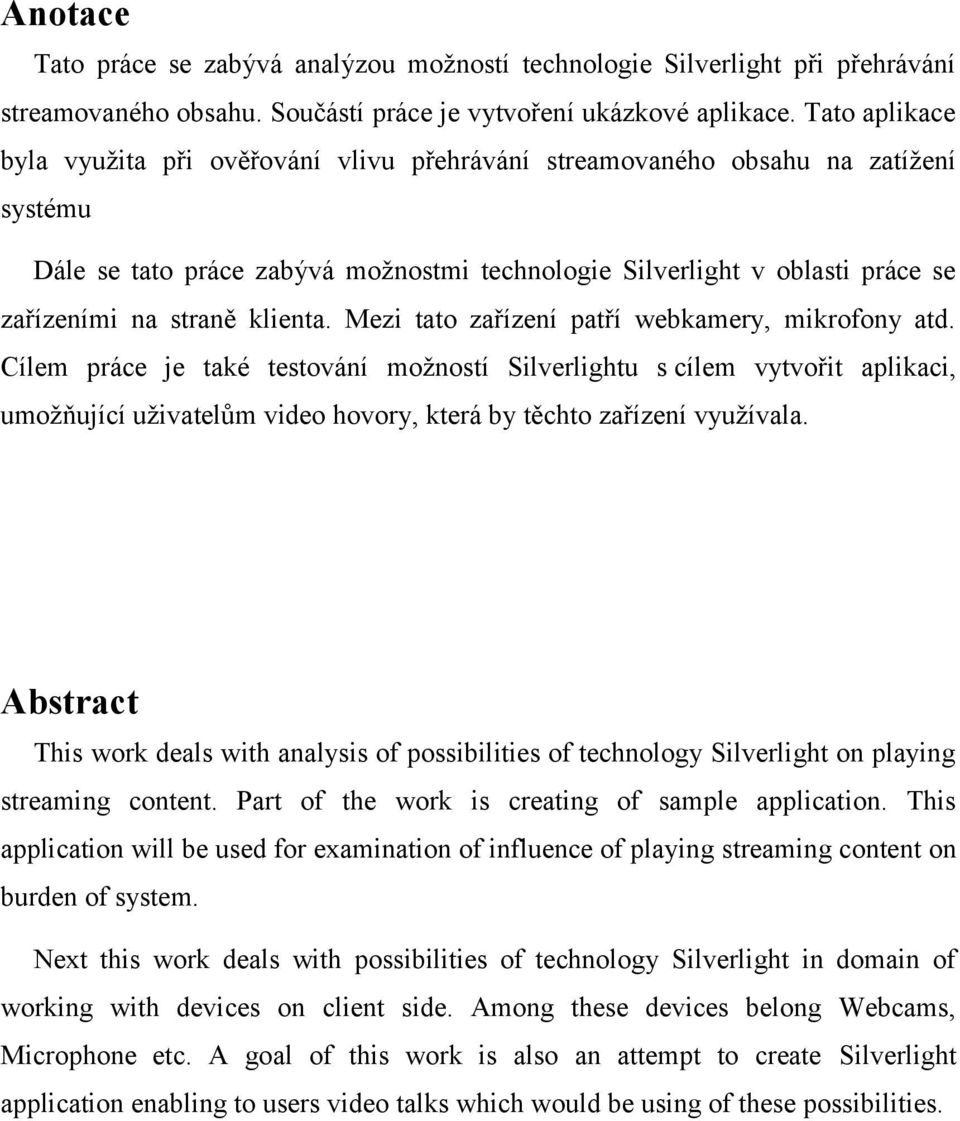 Anotace

Tato práce se zabývá analýzou možností technologie Silverlight při přehrávání streamovaného obsahu. Součástí práce je vytvoření ukázkové aplikace. Tato aplikace byla využita při ověřování vlivu přehrávání streamovaného obsahu na zatížení systému

Dále se tato práce zabývá možnostmi technologie Silverlight v oblasti práce se zařízeními na straně klienta. Mezi tato zařízení patří webkamery, mikrofony atd. Cílem práce je také testování možností Silverlightu s cílem vytvořit aplikaci, umožňující uživatelům video hovory, která by těchto zařízení využívala.

Abstract

This work deals with analysis of possibilities of technology Silverlight on playing streaming content. Part of the work is creating of sample application. This application will be used for examination of influence of playing streaming content on burden of system.

Next this work deals with possibilities of technology Silverlight in domain of working with devices on client side. Among these devices belong Webcams, Microphone etc. A goal of this work is also an attempt to create Silverlight application enabling to users video talks which would be using of these possibilities.